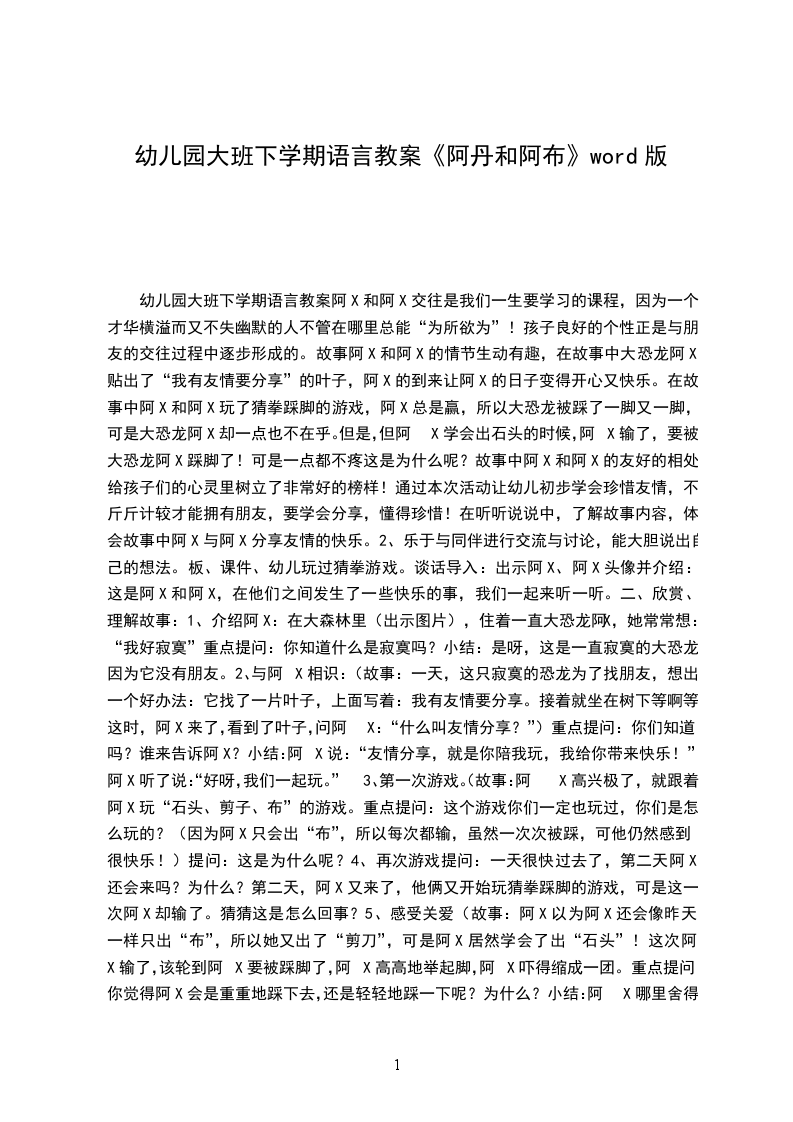 幼儿园大班下学期语言教案《阿丹和阿布》word 版

幼儿园大班下学期语言教案阿 X 和阿 X 交往是我们一生要学习的课程，因为一个才华横溢而又不失幽默的人不管在哪里总能“为所欲为”！孩子良好的个性正是与朋友的交往过程中逐步形成的。故事阿 X 和阿 X 的情节生动有趣，在故事中大恐龙阿 X 贴出了“我有友情要分享”的叶子，阿 X 的到来让阿 X 的日子变得开心又快乐。在故事中阿 X 和阿 X 玩了猜拳踩脚的游戏，阿 X 总是赢，所以大恐龙被踩了一脚又一脚，可是大恐龙阿 X 却一点也不在乎。但是，但阿 X 学会出石头的时候，阿 X 输了，要被大恐龙阿 X 踩脚了！可是一点都不疼这是为什么呢？故事中阿 X 和阿 X 的友好的相处给孩子们的心灵里树立了非常好的榜样！通过本次活动让幼儿初步学会珍惜友情，不斤斤计较才能拥有朋友，要学会分享，懂得珍惜！在听听说说中，了解故事内容，体会故事中阿 X 与阿 X 分享友情的快乐。2、乐于与同伴进行交流与讨论，能大胆说出自己的想法。板、课件、幼儿玩过猜拳游戏。谈话导入：出示阿 X、阿 X 头像并介绍：这是阿 X 和阿 X，在他们之间发生了一些快乐的事，我们一起来听一听。二、欣赏、理解故事：1、介绍阿 X：在大森林里（出示图片），住着一直大恐龙阿X，她常常想：“我好寂寞”重点提问：你知道什么是寂寞吗？小结：是呀，这是一直寂寞的大恐龙因为它没有朋友。2、与阿 X 相识：（故事：一天，这只寂寞的恐龙为了找朋友，想出一个好办法：它找了一片叶子，上面写着：我有友情要分享。接着就坐在树下等啊等这时，阿 X 来了，看到了叶子，问阿 X：“什么叫友情分享？”）重点提问：你们知道吗？谁来告诉阿 X？小结：阿 X 说：“友情分享，就是你陪我玩，我给你带来快乐！”阿 X 听了说：“好呀，我们一起玩。” 3、第一次游戏。（故事：阿 X 高兴极了，就跟着阿 X 玩“石头、剪子、布”的游戏。重点提问：这个游戏你们一定也玩过，你们是怎么玩的？（因为阿 X 只会出“布”，所以每次都输，虽然一次次被踩，可他仍然感到很快乐！）提问：这是为什么呢？4、再次游戏提问：一天很快过去了，第二天阿 X 还会来吗？为什么？第二天，阿 X 又来了，他俩又开始玩猜拳踩脚的游戏，可是这一次阿 X 却输了。猜猜这是怎么回事？5、感受关爱（故事：阿 X 以为阿 X 还会像昨天一样只出“布”，所以她又出了“剪刀”，可是阿 X 居然学会了出“石头”！这次阿 X 输了，该轮到阿 X 要被踩脚了，阿 X 高高地举起脚，阿 X 吓得缩成一团。重点提问你觉得阿 X 会是重重地踩下去，还是轻轻地踩一下呢？为什么？小结：阿 X 哪里舍得

1